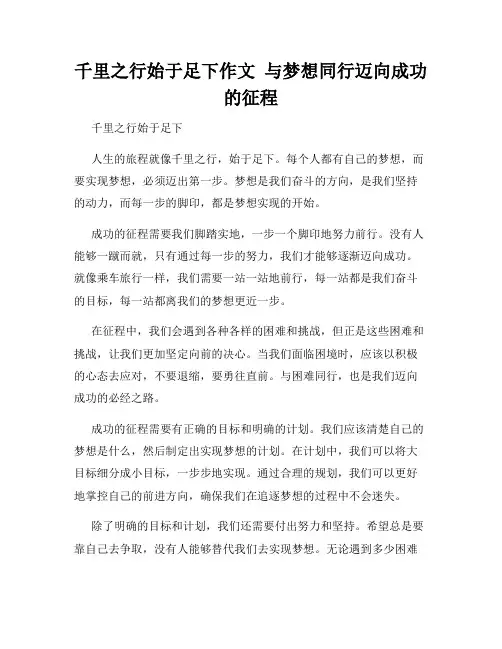 千里之行始于足下作文 与梦想同行迈向成功的征程

千里之行始于足下

人生的旅程就像千里之行，始于足下。每个人都有自己的梦想，而要实现梦想，必须迈出第一步。梦想是我们奋斗的方向，是我们坚持的动力，而每一步的脚印，都是梦想实现的开始。

成功的征程需要我们脚踏实地，一步一个脚印地努力前行。没有人能够一蹴而就，只有通过每一步的努力，我们才能够逐渐迈向成功。就像乘车旅行一样，我们需要一站一站地前行，每一站都是我们奋斗的目标，每一站都离我们的梦想更近一步。

在征程中，我们会遇到各种各样的困难和挑战，但正是这些困难和挑战，让我们更加坚定向前的决心。当我们面临困境时，应该以积极的心态去应对，不要退缩，要勇往直前。与困难同行，也是我们迈向成功的必经之路。

成功的征程需要有正确的目标和明确的计划。我们应该清楚自己的梦想是什么，然后制定出实现梦想的计划。在计划中，我们可以将大目标细分成小目标，一步步地实现。通过合理的规划，我们可以更好地掌控自己的前进方向，确保我们在追逐梦想的过程中不会迷失。

除了明确的目标和计划，我们还需要付出努力和坚持。希望总是要靠自己去争取，没有人能够替代我们去实现梦想。无论遇到多少困难